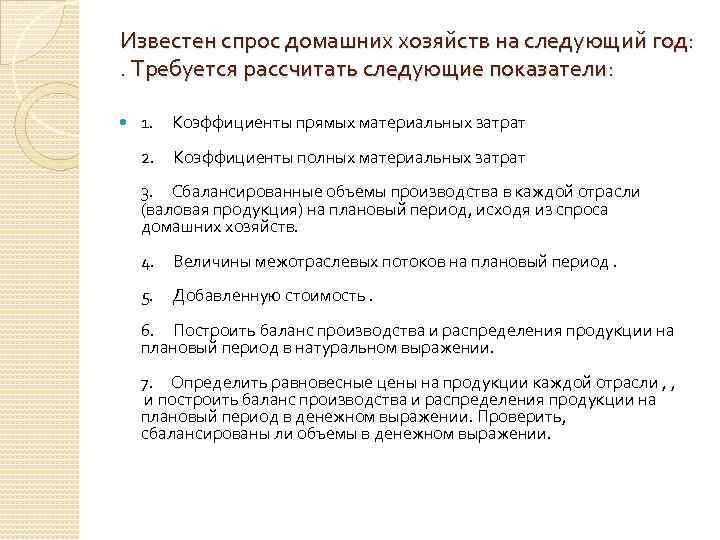 Известен спрос домашних хозяйств на следующий год: . Требуется рассчитать следующие показатели:

1. Коэффициенты прямых материальных затрат

2. Коэффициенты полных материальных затрат

3. Сбалансированные объемы производства в каждой отрасли (валовая продукция) на плановый период, исходя из спроса домашних хозяйств.

4. Величины межотраслевых потоков на плановый период .

5. Добавленную стоимость .

6. Построить баланс производства и распределения продукции на плановый период в натуральном выражении.

7. Определить равновесные цены на продукции каждой отрасли , , и построить баланс производства и распределения продукции на плановый период в денежном выражении. Проверить, сбалансированы ли объемы в денежном выражении.